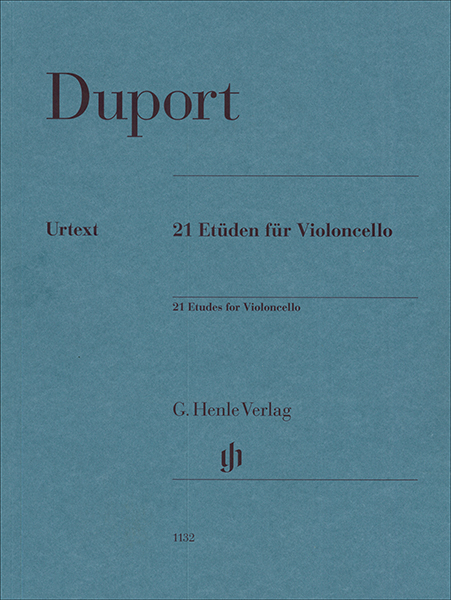 Duport

Urtext

21 Etüden für Violoncello

21 Etudes for Violoncello

G. Henle Verlag

1132